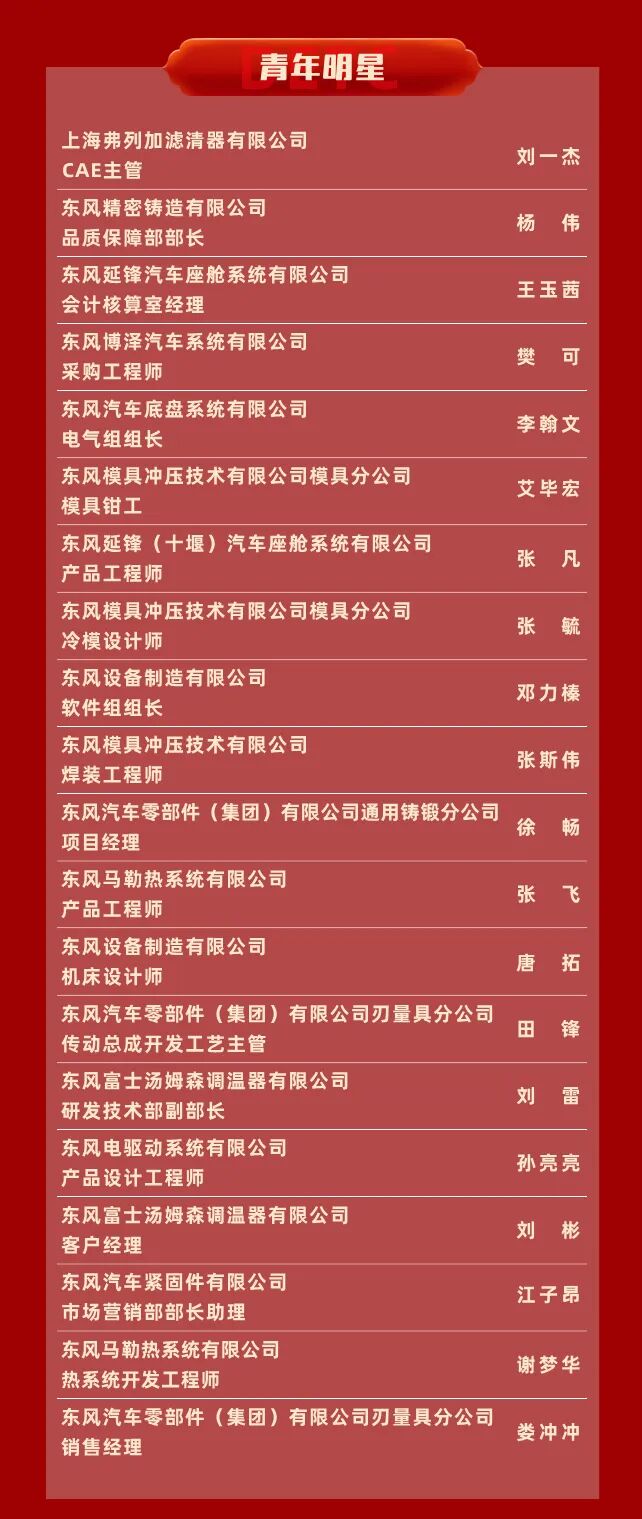 青年明星

上海弗列加滤清器有限公司
CAE主管
刘一杰

东风精密铸造有限公司
品质保障部部长
杨 伟

东风延锋汽车座舱系统有限公司
会计核算室经理
王玉茜

东风博泽汽车系统有限公司
采购工程师
樊 可

东风汽车底盘系统有限公司
电气组组长
李翰文

东风模具冲压技术有限公司模具分公司
模具钳工
艾毕宏

东风延锋（十堰）汽车座舱系统有限公司
产品工程师
张 凡

东风模具冲压技术有限公司模具分公司
冷模设计师
张 毓

东风设备制造有限公司
软件组组长
邓力榛

东风模具冲压技术有限公司
焊装工程师
张斯伟

东风汽车零部件（集团）有限公司通用铸锻分公司
项目经理
徐 畅

东风马勒热系统有限公司
产品工程师
张 飞

东风设备制造有限公司
机床设计师
唐 拓

东风汽车零部件（集团）有限公司刃量具分公司
传动总成开发工艺主管
田 锋

东风富士汤姆森调温器有限公司
研发技术部副部长
刘 雷

东风电驱动系统有限公司
产品设计工程师
孙亮亮

东风富士汤姆森调温器有限公司
客户经理
刘 彬

东风汽车紧固件有限公司
市场营销部部长助理
江子昂

东风马勒热系统有限公司
热系统开发工程师
谢梦华

东风汽车零部件（集团）有限公司刃量具分公司
销售经理
娄冲冲